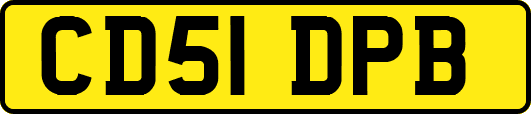 CD51 DPB